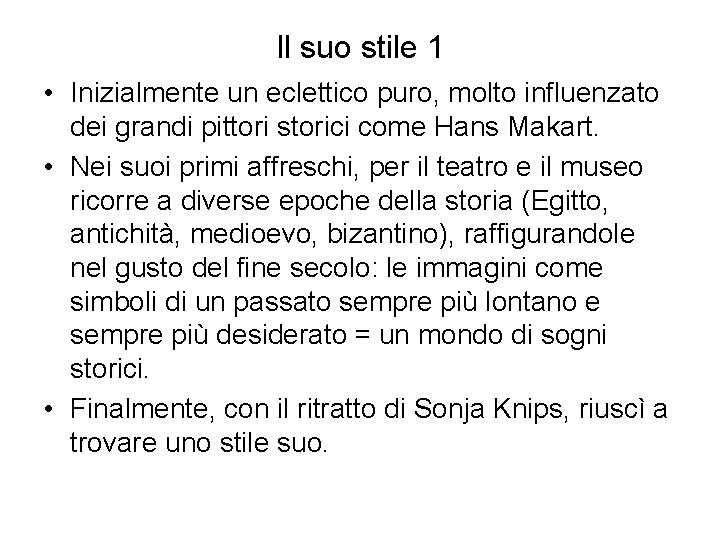 Il suo stile 1

• Inizialmente un eclettico puro, molto influenzato dei grandi pittori storici come Hans Makart.
• Nei suoi primi affreschi, per il teatro e il museo ricorre a diverse epoche della storia (Egitto, antichità, medioevo, bizantino), raffigurandole nel gusto del fine secolo: le immagini come simboli di un passato sempre più lontano e sempre più desiderato = un mondo di sogni storici.
• Finalmente, con il ritratto di Sonja Knips, riuscì a trovare uno stile suo.